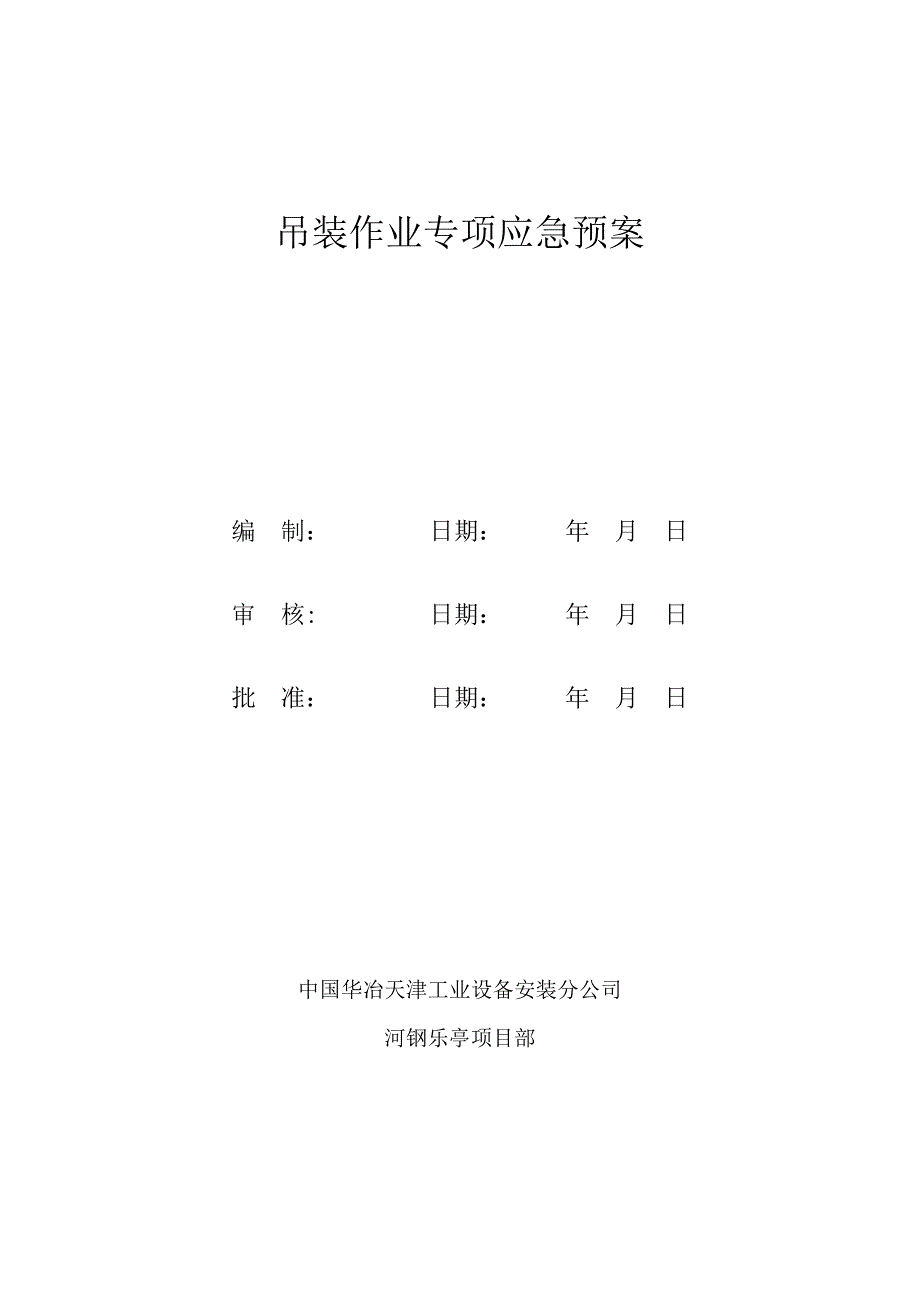 吊装作业专项应急预案

编　制：　　　　日期：　　　年　月　日

审　核:　　　　日期：　　　年　月　日

批　准：　　　　日期：　　　年　月　日

中国华冶天津工业设备安装分公司

河钢乐亭项目部